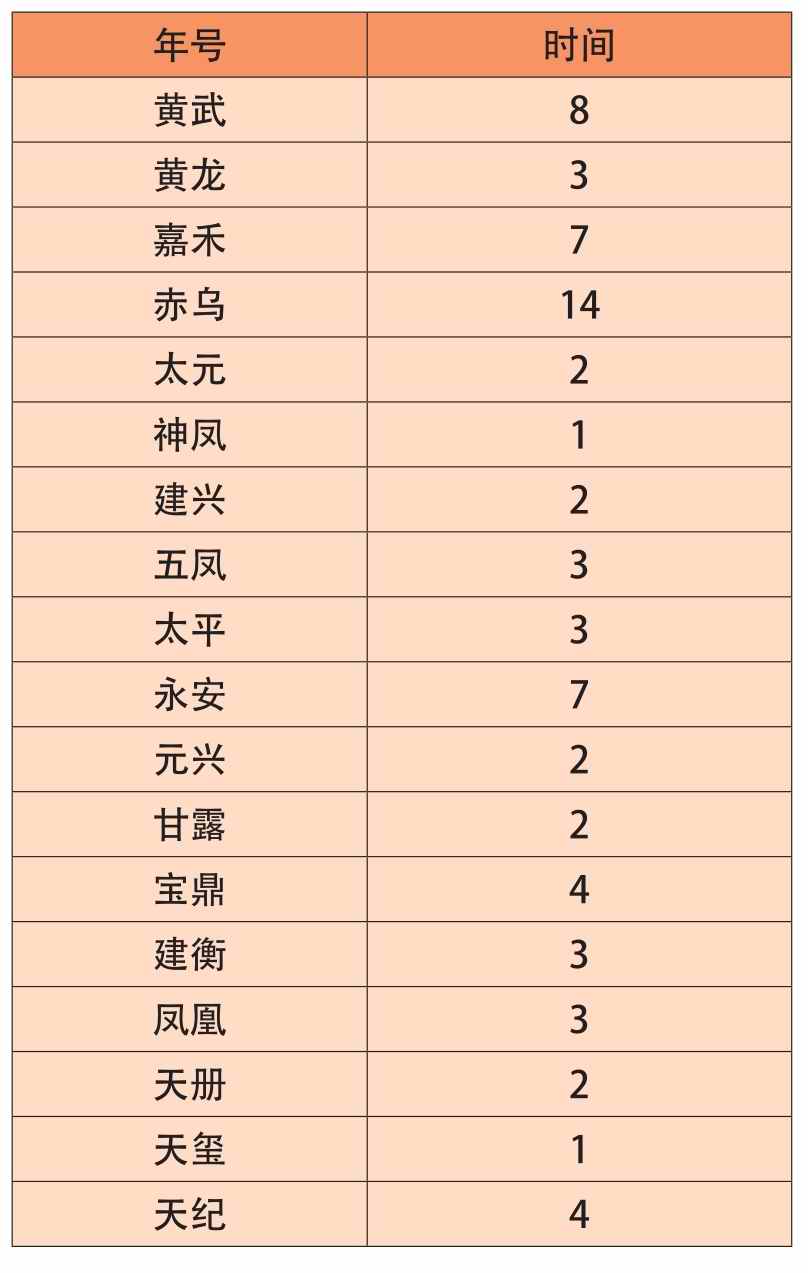 | 年号 | 时间 |
|---|---|
| 黄武 | 8 |
| 黄龙 | 3 |
| 嘉禾 | 7 |
| 赤乌 | 14 |
| 太元 | 2 |
| 神凤 | 1 |
| 建兴 | 2 |
| 五凤 | 3 |
| 太平 | 3 |
| 永安 | 7 |
| 元兴 | 2 |
| 甘露 | 2 |
| 宝鼎 | 4 |
| 建衡 | 3 |
| 凤凰 | 3 |
| 天册 | 2 |
| 天玺 | 1 |
| 天纪 | 4 |